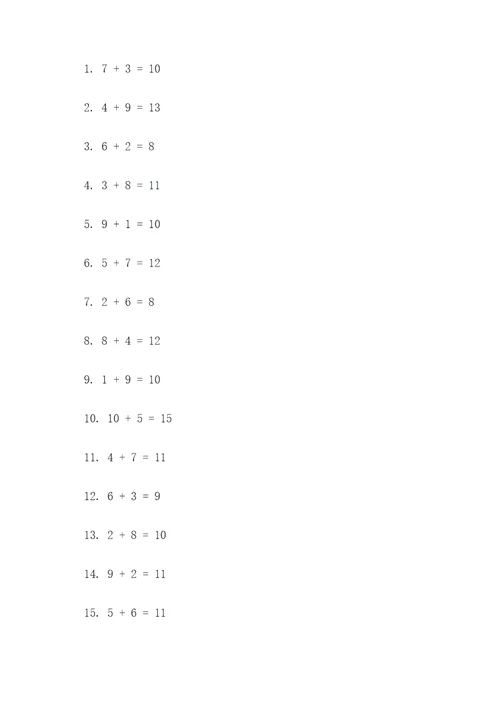 1. $7 + 3 = 10$

2. $4 + 9 = 13$

3. $6 + 2 = 8$

4. $3 + 8 = 11$

5. $9 + 1 = 10$

6. $5 + 7 = 12$

7. $2 + 6 = 8$

8. $8 + 4 = 12$

9. $1 + 9 = 10$

10. $10 + 5 = 15$

11. $4 + 7 = 11$

12. $6 + 3 = 9$

13. $2 + 8 = 10$

14. $9 + 2 = 11$

15. $5 + 6 = 11$